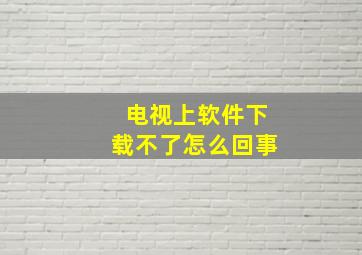 电视上软件下载不了怎么回事